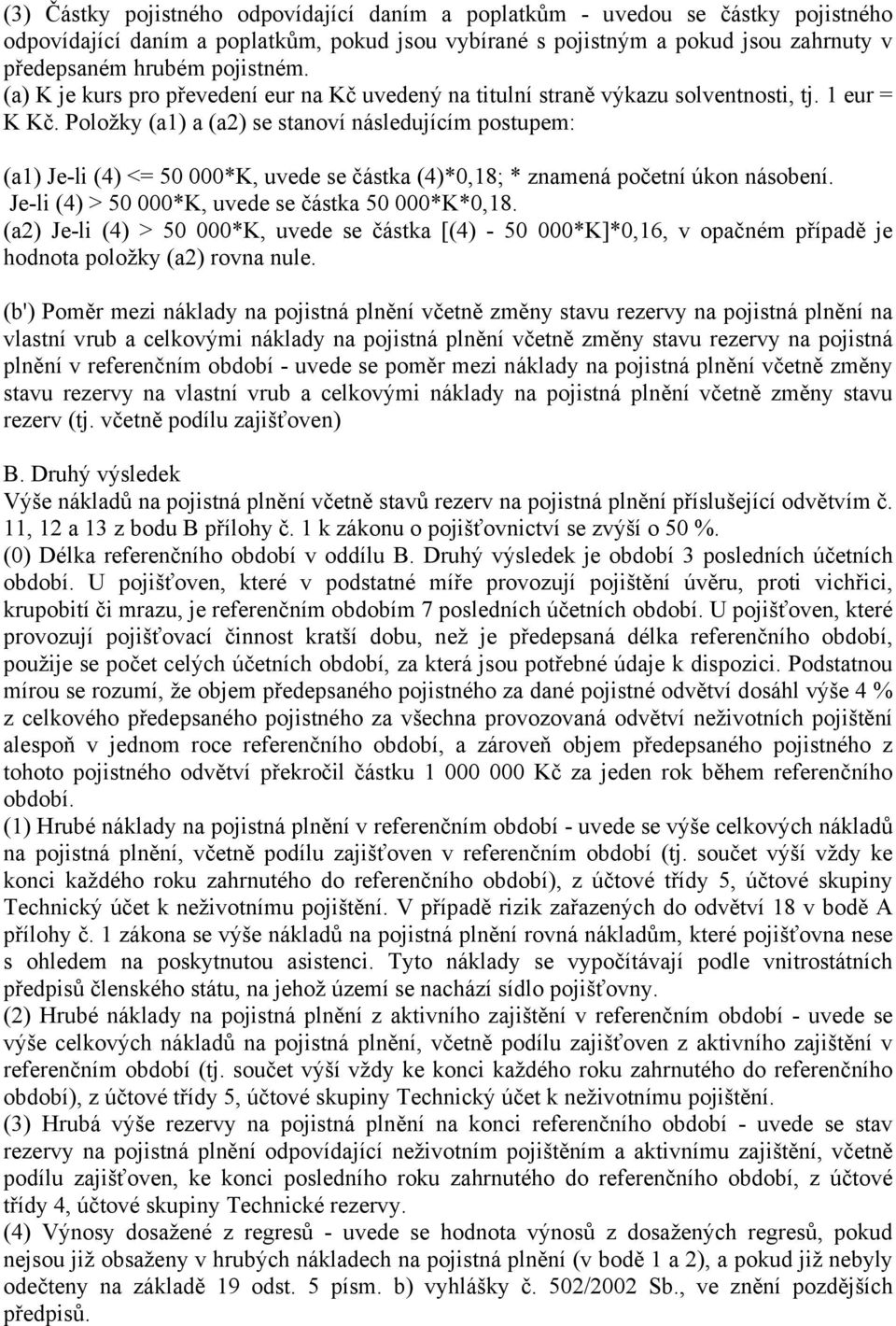 (3) Částky pojistného odpovídající daním a poplatkům - uvedou se částky pojistného odpovídající daním a poplatkům, pokud jsou vybírané s pojistným a pokud jsou zahrnuty v předepsaném hrubém pojistném.
(a) K je kurs pro převedení eur na Kč uvedený na titulní straně výkazu solventnosti, tj. 1 eur = K Kč. Položky (a1) a (a2) se stanoví následujícím postupem:

(a1) Je-li (4) <= 50 000*K, uvede se částka (4)*0,18; * znamená početní úkon násobení. Je-li (4) > 50 000*K, uvede se částka 50 000*K*0,18.
(a2) Je-li (4) > 50 000*K, uvede se částka [(4) - 50 000*K]*0,16, v opačném případě je hodnota položky (a2) rovna nule.

(b') Poměr mezi náklady na pojistná plnění včetně změny stavu rezervy na pojistná plnění na vlastní vrub a celkovými náklady na pojistná plnění včetně změny stavu rezervy na pojistná plnění v referenčním období - uvede se poměr mezi náklady na pojistná plnění včetně změny stavu rezervy na vlastní vrub a celkovými náklady na pojistná plnění včetně změny stavu rezerv (tj. včetně podílu zajišťoven)

B. Druhý výsledek
Výše nákladů na pojistná plnění včetně stavů rezerv na pojistná plnění příslušející odvětvím č. 11, 12 a 13 z bodu B přílohy č. 1 k zákonu o pojišťovnictví se zvýší o 50 %.
(0) Délka referenčního období v oddílu B. Druhý výsledek je období 3 posledních účetních období. U pojišťoven, které v podstatné míře provozují pojištění úvěru, proti vichřici, krupobití či mrazu, je referenčním obdobím 7 posledních účetních období. U pojišťoven, které provozují pojišťovací činnost kratší dobu, než je předepsaná délka referenčního období, použije se počet celých účetních období, za která jsou potřebné údaje k dispozici. Podstatnou mírou se rozumí, že objem předepsaného pojistného za dané pojistné odvětví dosáhl výše 4 % z celkového předepsaného pojistného za všechna provozovaná odvětví neživotních pojištění alespoň v jednom roce referenčního období, a zároveň objem předepsaného pojistného z tohoto pojistného odvětví překročil částku 1 000 000 Kč za jeden rok během referenčního období.
(1) Hrubé náklady na pojistná plnění v referenčním období - uvede se výše celkových nákladů na pojistná plnění, včetně podílu zajišťoven v referenčním období (tj. součet výší vždy ke konci každého roku zahrnutého do referenčního období), z účtové třídy 5, účtové skupiny Technický účet k neživotnímu pojištění. V případě rizik zařazených do odvětví 18 v bodě A přílohy č. 1 zákona se výše nákladů na pojistná plnění rovná nákladům, které pojišťovna nese s ohledem na poskytnutou asistenci. Tyto náklady se vypočítávají podle vnitrostátních předpisů členského státu, na jehož území se nachází sídlo pojišťovny.
(2) Hrubé náklady na pojistná plnění z aktivního zajištění v referenčním období - uvede se výše celkových nákladů na pojistná plnění, včetně podílu zajišťoven z aktivního zajištění v referenčním období (tj. součet výší vždy ke konci každého roku zahrnutého do referenčního období), z účtové třídy 5, účtové skupiny Technický účet k neživotnímu pojištění.
(3) Hrubá výše rezervy na pojistná plnění na konci referenčního období - uvede se stav rezervy na pojistná plnění odpovídající neživotním pojištěním a aktivnímu zajištění, včetně podílu zajišťoven, ke konci posledního roku zahrnutého do referenčního období, z účtové třídy 4, účtové skupiny Technické rezervy.
(4) Výnosy dosažené z regresů - uvede se hodnota výnosů z dosažených regresů, pokud nejsou již obsaženy v hrubých nákladech na pojistná plnění (v bodě 1 a 2), a pokud již nebyly odečteny na základě 19 odst. 5 písm. b) vyhlášky č. 502/2002 Sb., ve znění pozdějších předpisů.